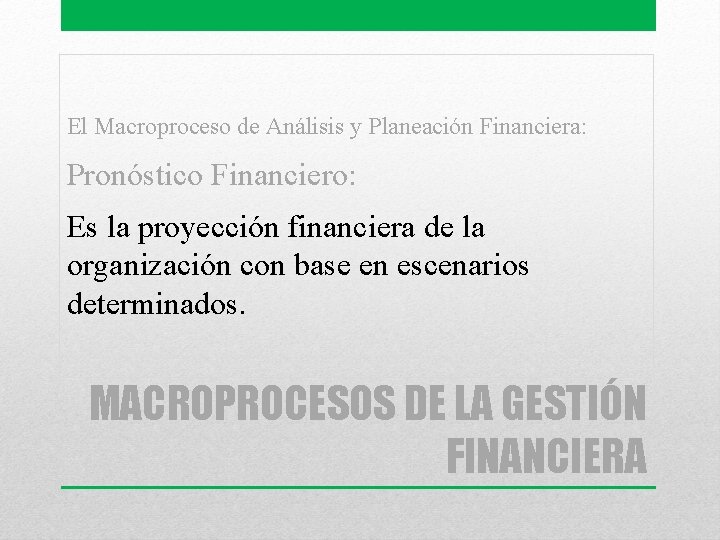 El Macroproceso de Análisis y Planeación Financiera:

Pronóstico Financiero:

Es la proyección financiera de la organización con base en escenarios determinados.

MACROPROCESOS DE LA GESTIÓN FINANCIERA